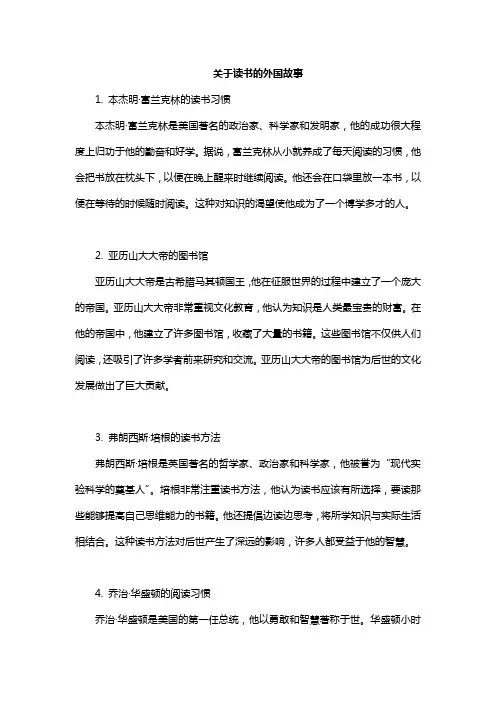 关于读书的外国故事

1. 本杰明·富兰克林的读书习惯

本杰明·富兰克林是美国著名的政治家、科学家和发明家，他的成功很大程度上归功于他的勤奋和好学。据说，富兰克林从小就养成了每天阅读的习惯，他会把书放在枕头下，以便在晚上醒来时继续阅读。他还会在口袋里放一本书，以便在等待的时候随时阅读。这种对知识的渴望使他成为了一个博学多才的人。

2. 亚历山大大帝的图书馆

亚历山大大帝是古希腊马其顿国王，他在征服世界的过程中建立了一个庞大的帝国。亚历山大大帝非常重视文化教育，他认为知识是人类最宝贵的财富。在他的帝国中，他建立了许多图书馆，收藏了大量的书籍。这些图书馆不仅供人们阅读，还吸引了许多学者前来研究和交流。亚历山大大帝的图书馆为后世的文化发展做出了巨大贡献。

3. 弗朗西斯·培根的读书方法

弗朗西斯·培根是英国著名的哲学家、政治家和科学家，他被誉为“现代实验科学的奠基人”。培根非常注重读书方法，他认为读书应该有所选择，要读那些能够提高自己思维能力的书籍。他还提倡边读边思考，将所学知识与实际生活相结合。这种读书方法对后世产生了深远的影响，许多人都受益于他的智慧。

4. 乔治·华盛顿的阅读习惯

乔治·华盛顿是美国的第一任总统，他以勇敢和智慧著称于世。华盛顿小时